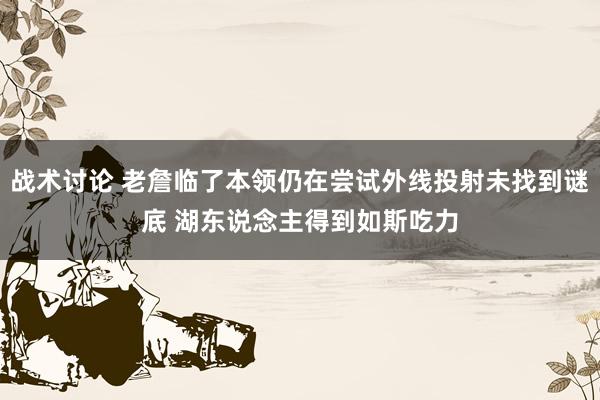 战术讨论 老詹临了本领仍在尝试外线投射未找到谜底 湖东说念主得到如斯吃力